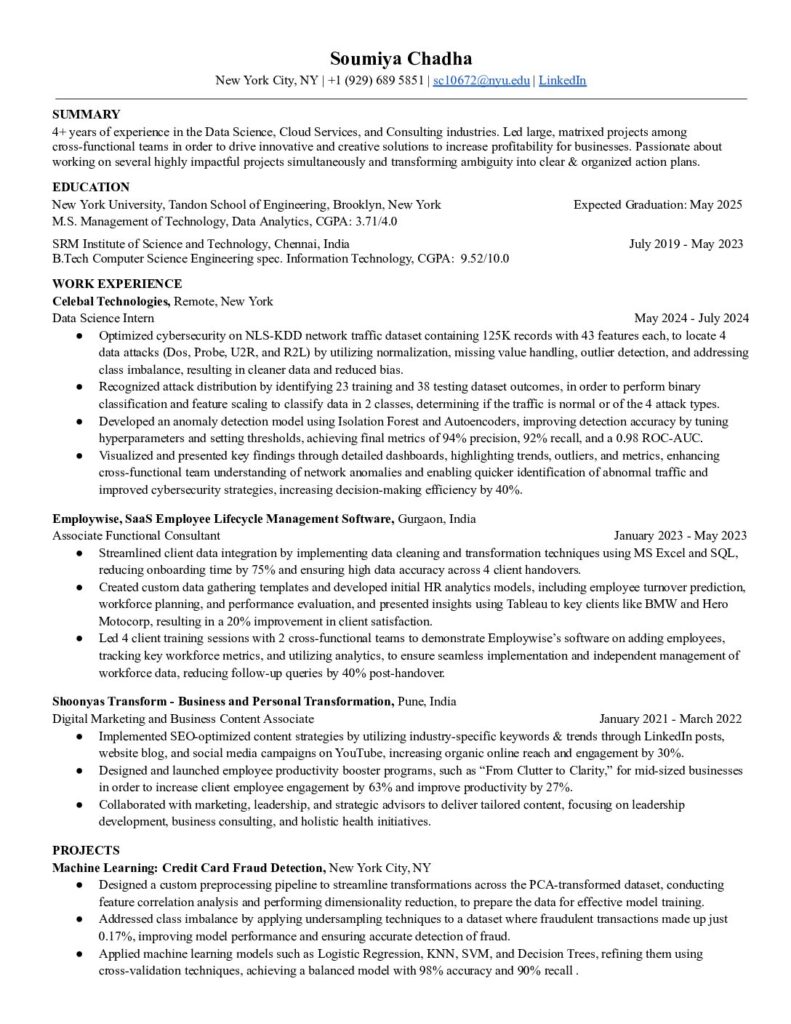 Soumiya Chadha
New York City, NY | +1 (929) 689 5851 | sc10672@nyu.edu | LinkedIn

SUMMARY
4+ years of experience in the Data Science, Cloud Services, and Consulting industries. Led large, matrixed projects among cross-functional teams in order to drive innovative and creative solutions to increase profitability for businesses. Passionate about working on several highly impactful projects simultaneously and transforming ambiguity into clear & organized action plans.

EDUCATION
New York University, Tandon School of Engineering, Brooklyn, New York Expected Graduation: May 2025
M.S. Management of Technology, Data Analytics, CGPA: 3.71/4.0

SRM Institute of Science and Technology, Chennai, India July 2019 - May 2023
B.Tech Computer Science Engineering spec. Information Technology, CGPA: 9.52/10.0

WORK EXPERIENCE
Celebal Technologies, Remote, New York
Data Science Intern May 2024 - July 2024
● Optimized cybersecurity on NLS-KDD network traffic dataset containing 125K records with 43 features each, to locate 4 data attacks (Dos, Probe, U2R, and R2L) by utilizing normalization, missing value handling, outlier detection, and addressing class imbalance, resulting in cleaner data and reduced bias.
● Recognized attack distribution by identifying 23 training and 38 testing dataset outcomes, in order to perform binary classification and feature scaling to classify data in 2 classes, determining if the traffic is normal or of the 4 attack types.
● Developed an anomaly detection model using Isolation Forest and Autoencoders, improving detection accuracy by tuning hyperparameters and setting thresholds, achieving final metrics of 94% precision, 92% recall, and a 0.98 ROC-AUC.
● Visualized and presented key findings through detailed dashboards, highlighting trends, outliers, and metrics, enhancing cross-functional team understanding of network anomalies and enabling quicker identification of abnormal traffic and improved cybersecurity strategies, increasing decision-making efficiency by 40%.

Employwise, SaaS Employee Lifecycle Management Software, Gurgaon, India
Associate Functional Consultant January 2023 - May 2023
● Streamlined client data integration by implementing data cleaning and transformation techniques using MS Excel and SQL, reducing onboarding time by 75% and ensuring high data accuracy across 4 client handovers.
● Created custom data gathering templates and developed initial HR analytics models, including employee turnover prediction, workforce planning, and performance evaluation, and presented insights using Tableau to key clients like BMW and Hero Motocorp, resulting in a 20% improvement in client satisfaction.
● Led 4 client training sessions with 2 cross-functional teams to demonstrate Employwise's software on adding employees, tracking key workforce metrics, and utilizing analytics, to ensure seamless implementation and independent management of workforce data, reducing follow-up queries by 40% post-handover.

Shoonyas Transform - Business and Personal Transformation, Pune, India
Digital Marketing and Business Content Associate January 2021 - March 2022
● Implemented SEO-optimized content strategies by utilizing industry-specific keywords & trends through LinkedIn posts, website blog, and social media campaigns on YouTube, increasing organic online reach and engagement by 30%.
● Designed and launched employee productivity booster programs, such as "From Clutter to Clarity," for mid-sized businesses in order to increase client employee engagement by 63% and improve productivity by 27%.
● Collaborated with marketing, leadership, and strategic advisors to deliver tailored content, focusing on leadership development, business consulting, and holistic health initiatives.

PROJECTS
Machine Learning: Credit Card Fraud Detection, New York City, NY
● Designed a custom preprocessing pipeline to streamline transformations across the PCA-transformed dataset, conducting feature correlation analysis and performing dimensionality reduction, to prepare the data for effective model training.
● Addressed class imbalance by applying undersampling techniques to a dataset where fraudulent transactions made up just 0.17%, improving model performance and ensuring accurate detection of fraud.
● Applied machine learning models such as Logistic Regression, KNN, SVM, and Decision Trees, refining them using cross-validation techniques, achieving a balanced model with 98% accuracy and 90% recall .